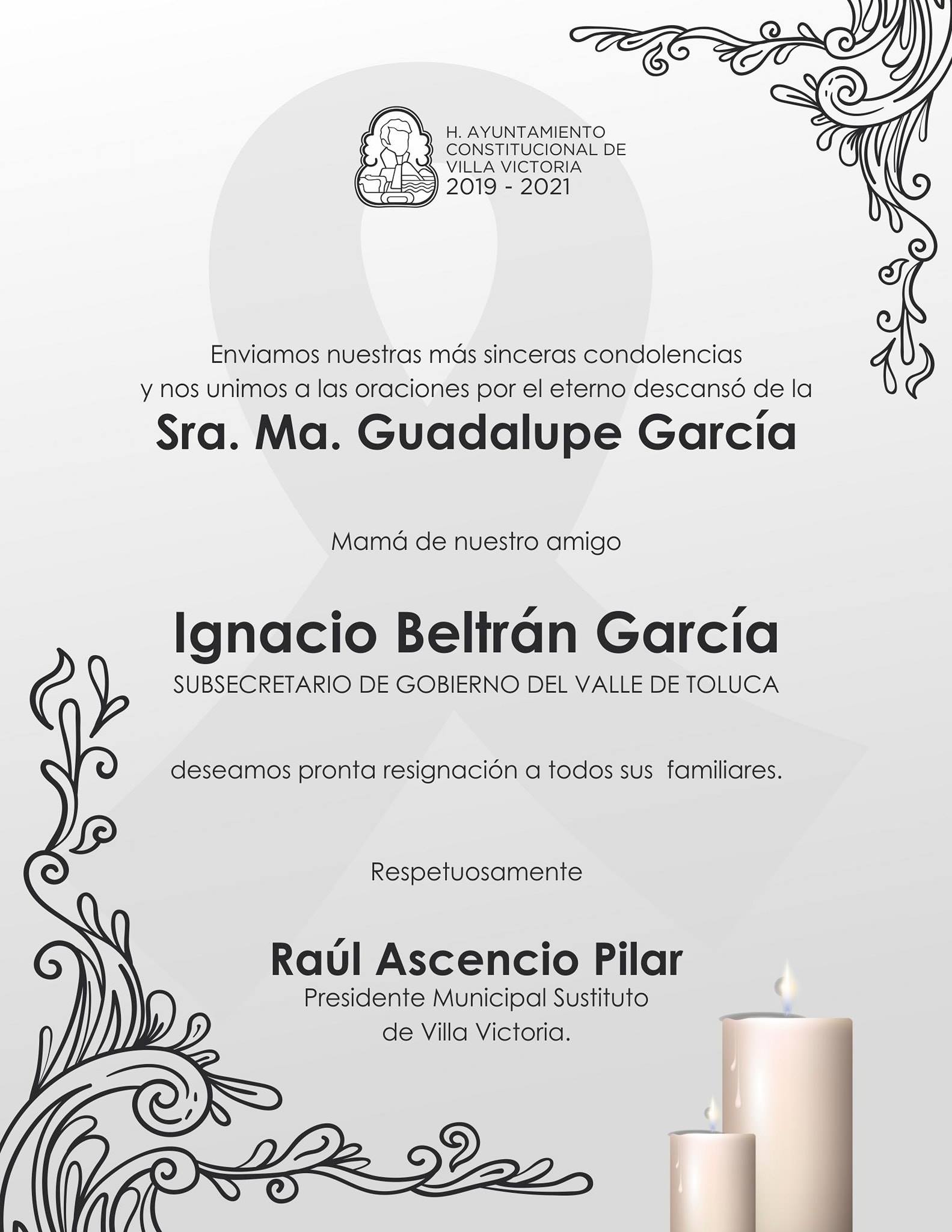 H. AYUNTAMIENTO CONSTITUCIONAL DE VILLA VICTORIA 2019 - 2021

Enviamos nuestras más sinceras condolencias y nos unimos a las oraciones por el eterno descansó de la

Sra. Ma. Guadalupe García

Mamá de nuestro amigo

Ignacio Beltrán García

SUBSECRETARIO DE GOBIERNO DEL VALLE DE TOLUCA

deseamos pronta resignación a todos sus familiares.

Respetuosamente

Raúl Ascencio Pilar

Presidente Municipal Sustituto de Villa Victoria.